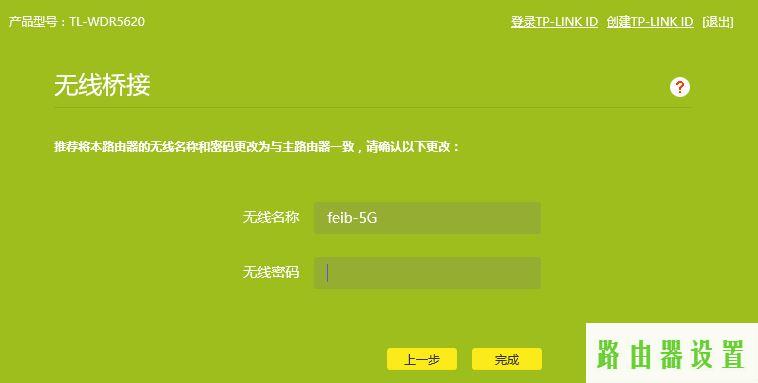 产品型号：TL-WDR5620

登录TP-LINK ID 创建TP-LINK ID [退出]

无线桥接

?

推荐将本路由器的无线名称和密码更改为与主路由器一致，请确认以下更改：

无线名称 feib-5G

无线密码

上一步 完成

路由器设置